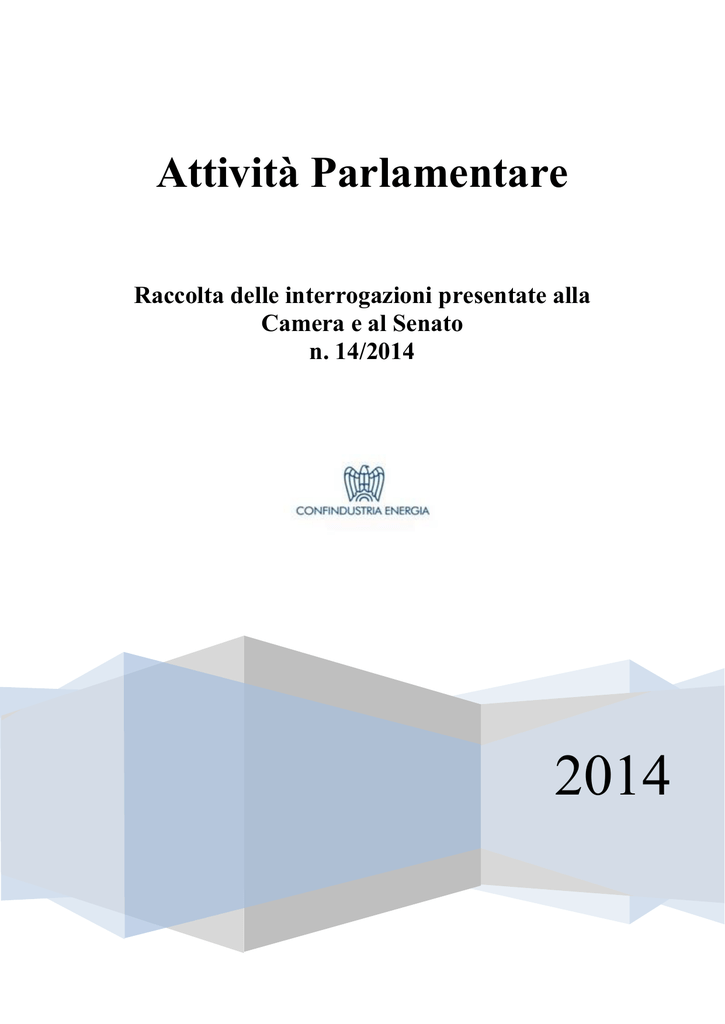 Attività Parlamentare

Raccolta delle interrogazioni presentate alla Camera e al Senato
n. 14/2014

CONFINDUSTRIA ENERGIA

2014